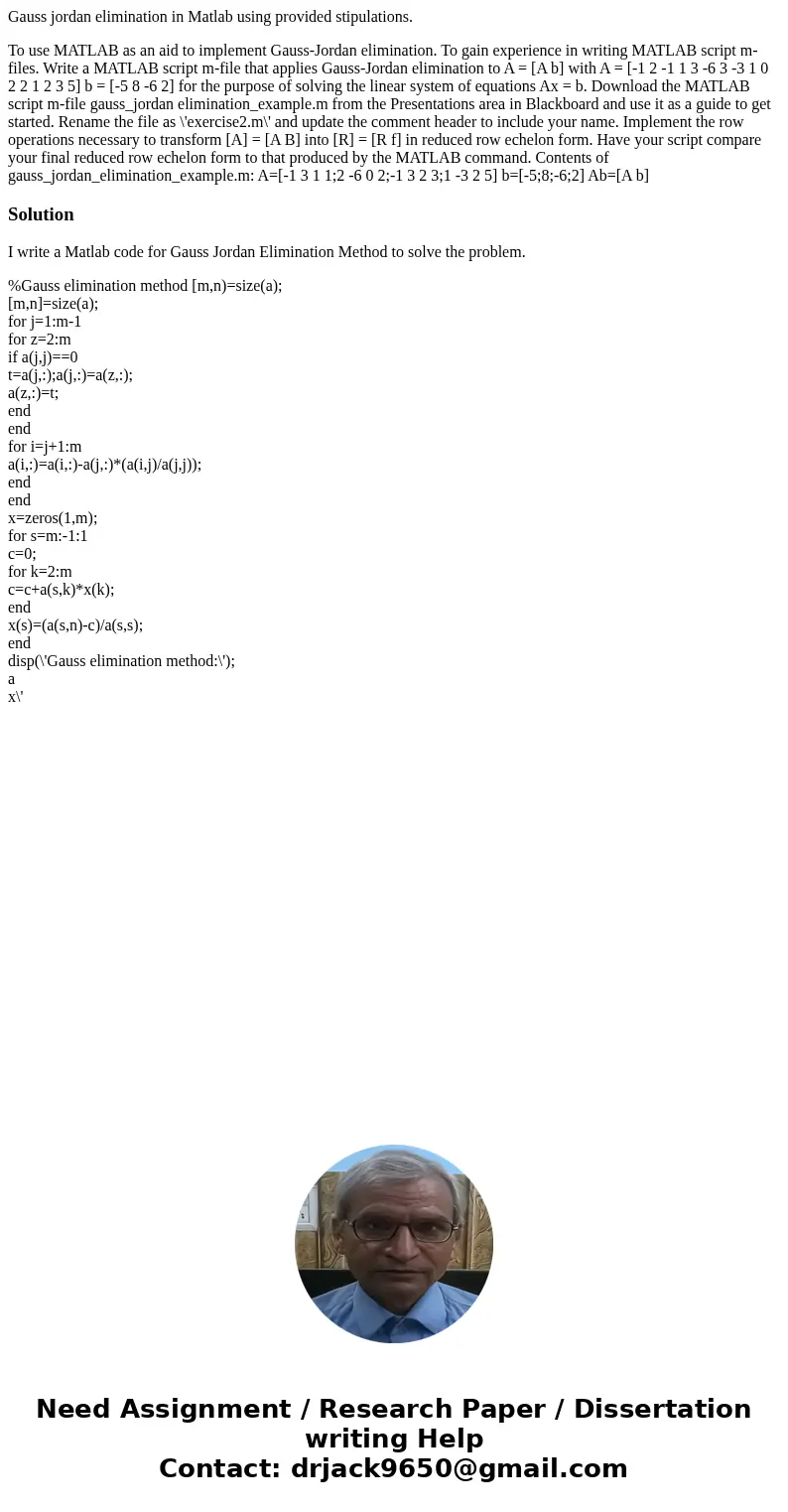 Gauss jordan elimination in Matlab using provided stipulations.

To use MATLAB as an aid to implement Gauss-Jordan elimination. To gain experience in writing MATLAB script m-files. Write a MATLAB script m-file that applies Gauss-Jordan elimination to A = [A b] with A = [-1 2 -1 1 3 -6 3 -3 1 0 2 2 1 2 3 5] b = [-5 8 -6 2] for the purpose of solving the linear system of equations Ax = b. Download the MATLAB script m-file gauss_jordan elimination_example.m from the Presentations area in Blackboard and use it as a guide to get started. Rename the file as \'exercise2.m\' and update the comment header to include your name. Implement the row operations necessary to transform [A] = [A B] into [R] = [R f] in reduced row echelon form. Have your script compare your final reduced row echelon form to that produced by the MATLAB command. Contents of gauss_jordan_elimination_example.m: A=[-1 3 1 1;2 -6 0 2;-1 3 2 3;1 -3 2 5] b=[-5;8;-6;2] Ab=[A b]

Solution

I write a Matlab code for Gauss Jordan Elimination Method to solve the problem.

%Gauss elimination method [m,n)=size(a);
[m,n]=size(a);
for j=1:m-1
for z=2:m
if a(j,j)==0
t=a(j,:);a(j,:)=a(z,:);
a(z,:)=t;
end
end
for i=j+1:m
a(i,:)=a(i,:)-a(j,:)*(a(i,j)/a(j,j));
end
end
x=zeros(1,m);
for s=m:-1:1
c=0;
for k=2:m
c=c+a(s,k)*x(k);
end
x(s)=(a(s,n)-c)/a(s,s);
end
disp(\'Gauss elimination method:\');
a
x\'

Need Assignment / Research Paper / Dissertation writing Help
Contact: drjack9650@gmail.com